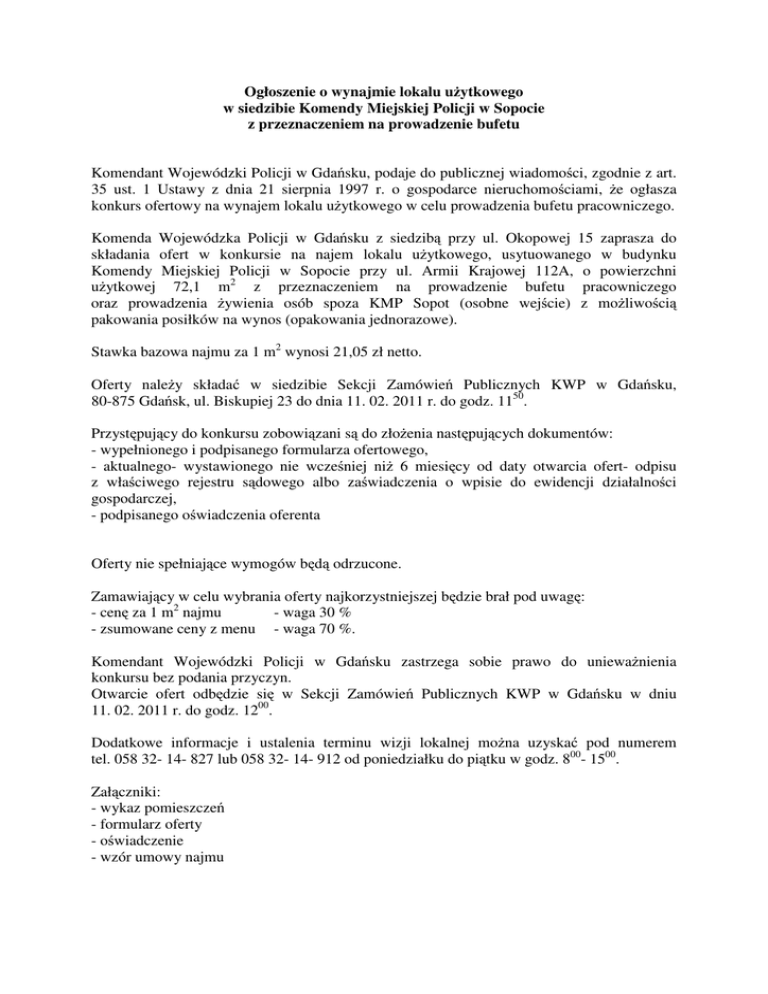 Ogłoszenie o wynajmie lokalu użytkowego
w siedzibie Komendy Miejskiej Policji w Sopocie
z przeznaczeniem na prowadzenie bufetu

Komendant Wojewódzki Policji w Gdańsku, podaje do publicznej wiadomości, zgodnie z art. 35 ust. 1 Ustawy z dnia 21 sierpnia 1997 r. o gospodarce nieruchomościami, że ogłasza konkurs ofertowy na wynajem lokalu użytkowego w celu prowadzenia bufetu pracowniczego.

Komenda Wojewódzka Policji w Gdańsku z siedzibą przy ul. Okopowej 15 zaprasza do składania ofert w konkursie na najem lokalu użytkowego, usytuowanego w budynku Komendy Miejskiej Policji w Sopocie przy ul. Armii Krajowej 112A, o powierzchni użytkowej 72,1 $m^2$ z przeznaczeniem na prowadzenie bufetu pracowniczego oraz prowadzenia żywienia osób spoza KMP Sopot (osobne wejście) z możliwością pakowania posiłków na wynos (opakowania jednorazowe).

Stawka bazowa najmu za 1 $m^2$ wynosi 21,05 zł netto.

Oferty należy składać w siedzibie Sekcji Zamówień Publicznych KWP w Gdańsku, 80-875 Gdańsk, ul. Biskupiej 23 do dnia 11. 02. 2011 r. do godz. $11^{50}$.

Przystępujący do konkursu zobowiązani są do złożenia następujących dokumentów:
- wypełnionego i podpisanego formularza ofertowego,
- aktualnego- wystawionego nie wcześniej niż 6 miesięcy od daty otwarcia ofert- odpisu z właściwego rejestru sądowego albo zaświadczenia o wpisie do ewidencji działalności gospodarczej,
- podpisanego oświadczenia oferenta

Oferty nie spełniające wymogów będą odrzucone.

Zamawiający w celu wybrania oferty najkorzystniejszej będzie brał pod uwagę:
- cenę za 1 $m^2$ najmu - waga 30 %
- zsumowane ceny z menu - waga 70 %.

Komendant Wojewódzki Policji w Gdańsku zastrzega sobie prawo do unieważnienia konkursu bez podania przyczyn.
Otwarcie ofert odbędzie się w Sekcji Zamówień Publicznych KWP w Gdańsku w dniu 11. 02. 2011 r. do godz. $12^{00}$.

Dodatkowe informacje i ustalenia terminu wizji lokalnej można uzyskać pod numerem tel. 058 32- 14- 827 lub 058 32- 14- 912 od poniedziałku do piątku w godz. $8^{00}$- $15^{00}$.

Załączniki:
- wykaz pomieszczeń
- formularz oferty
- oświadczenie
- wzór umowy najmu